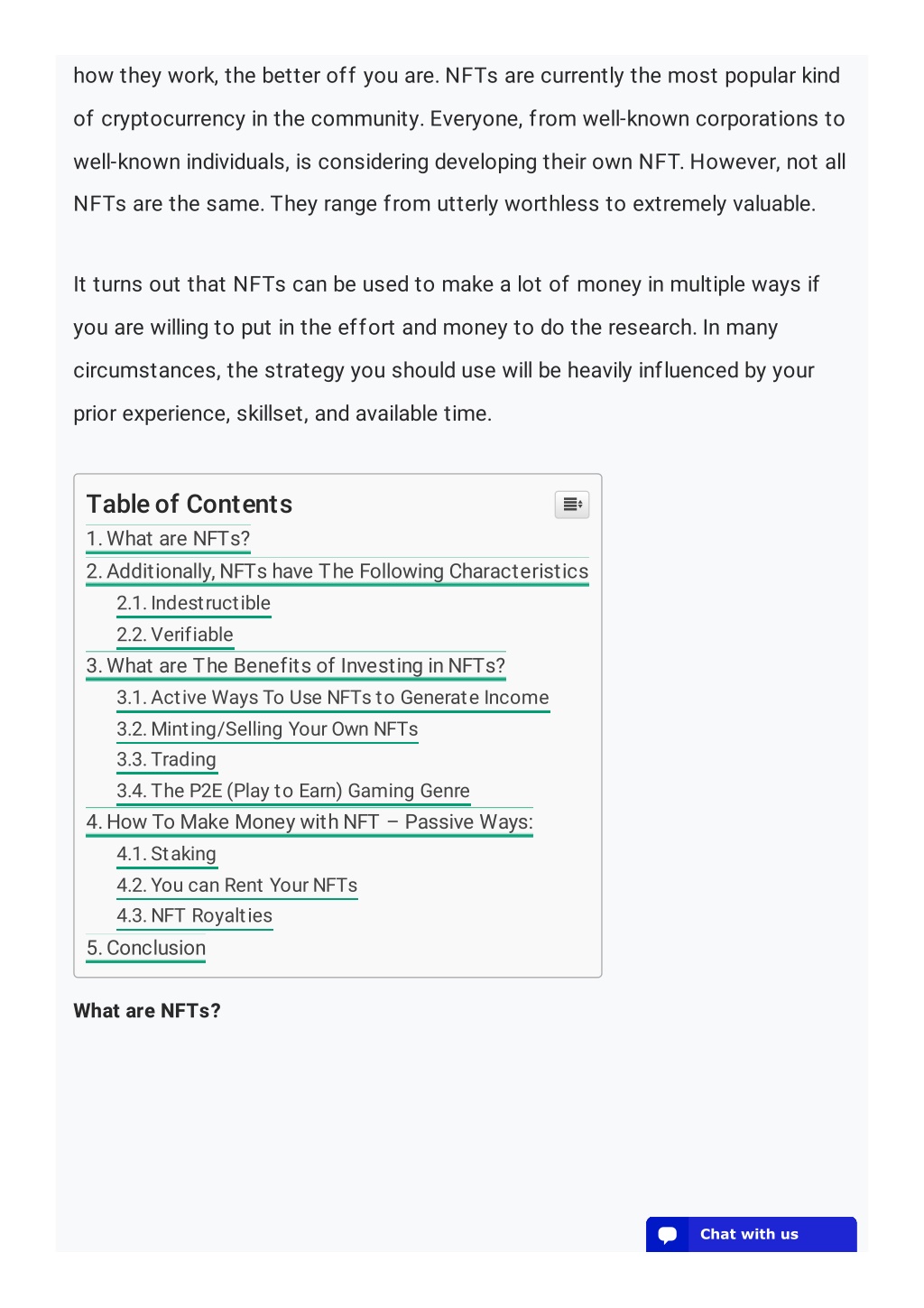 how they work, the better off you are. NFTs are currently the most popular kind of cryptocurrency in the community. Everyone, from well-known corporations to well-known individuals, is considering developing their own NFT. However, not all NFTs are the same. They range from utterly worthless to extremely valuable.

It turns out that NFTs can be used to make a lot of money in multiple ways if you are willing to put in the effort and money to do the research. In many circumstances, the strategy you should use will be heavily influenced by your prior experience, skillset, and available time.

Table of Contents
1. What are NFTs?
2. Additionally, NFTs have The Following Characteristics
2.1. Indestructible
2.2. Verifiable
3. What are The Benefits of Investing in NFTs?
3.1. Active Ways To Use NFTs to Generate Income
3.2. Minting/Selling Your Own NFTs
3.3. Trading
3.4. The P2E (Play to Earn) Gaming Genre
4. How To Make Money with NFT – Passive Ways:
4.1. Staking
4.2. You can Rent Your NFTs
4.3. NFT Royalties
5. Conclusion

What are NFTs?

Chat with us